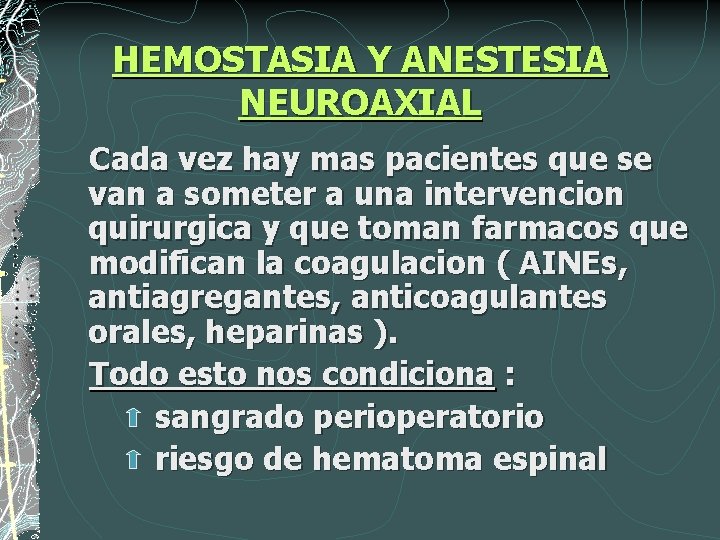 HEMOSTASIA Y ANESTESIA NEUROAXIAL

Cada vez hay mas pacientes que se van a someter a una intervencion quirurgica y que toman farmacos que modifican la coagulacion ( AINEs, antiagregantes, anticoagulantes orales, heparinas ).

Todo esto nos condiciona :

⇧ sangrado perioperatorio

⇧ riesgo de hematoma espinal